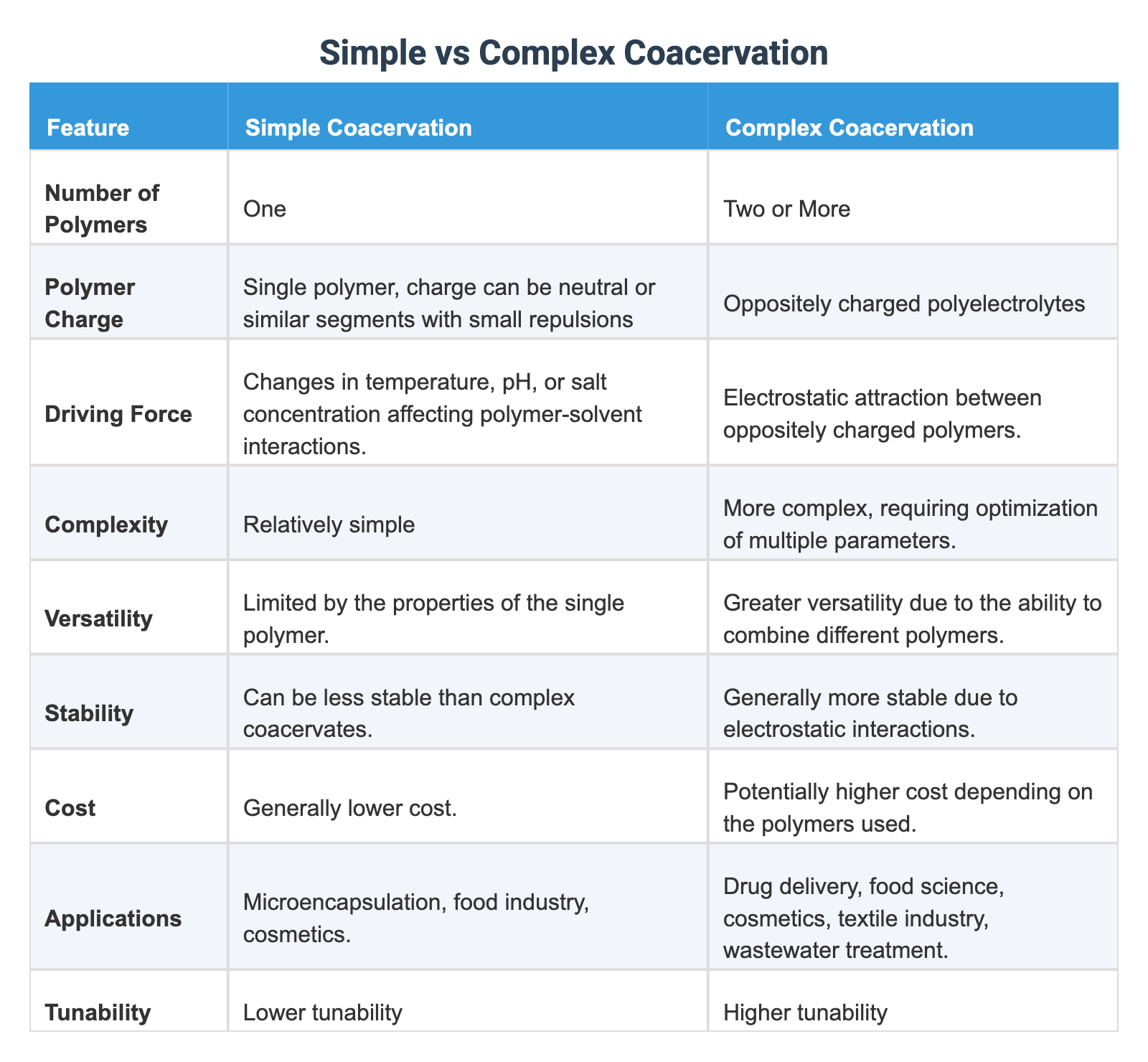 Simple vs Complex Coacervation

| Feature | Simple Coacervation | Complex Coacervation |
|---|---|---|
| Number of Polymers | One | Two or More |
| Polymer Charge | Single polymer, charge can be neutral or similar segments with small repulsions | Oppositely charged polyelectrolytes |
| Driving Force | Changes in temperature, pH, or salt concentration affecting polymer-solvent interactions. | Electrostatic attraction between oppositely charged polymers. |
| Complexity | Relatively simple | More complex, requiring optimization of multiple parameters. |
| Versatility | Limited by the properties of the single polymer. | Greater versatility due to the ability to combine different polymers. |
| Stability | Can be less stable than complex coacervates. | Generally more stable due to electrostatic interactions. |
| Cost | Generally lower cost. | Potentially higher cost depending on the polymers used. |
| Applications | Microencapsulation, food industry, cosmetics. | Drug delivery, food science, cosmetics, textile industry, wastewater treatment. |
| Tunability | Lower tunability | Higher tunability |